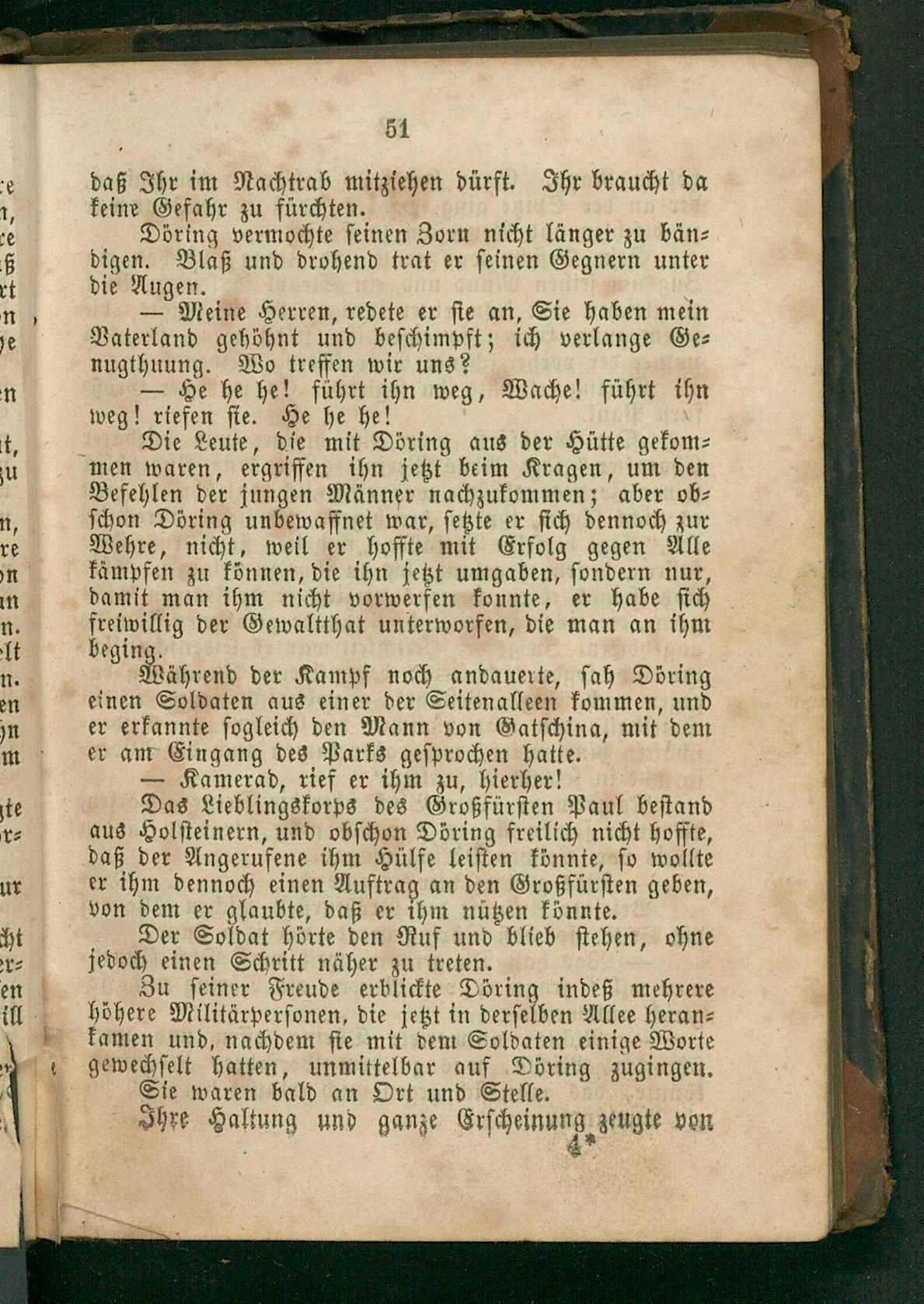 51

daß Ihr im Nachtrab mitziehen dürft. Ihr braucht da keine Gefahr zu fürchten.

Döring vermochte seinen Zorn nicht länger zu bändigen. Blaß und drohend trat er seinen Gegnern unter die Augen.

— Meine Herren, redete er sie an, Sie haben mein Vaterland gehöhnt und beschimpft; ich verlange Genugthuung. Wo treffen wir uns?

— He he he! führt ihn weg, Wache! führt ihn weg! riefen sie. He he he!

Die Leute, die mit Döring aus der Hütte gekommen waren, ergriffen ihn jetzt beim Kragen, um den Befehlen der jungen Männer nachzukommen; aber obschon Döring unbewaffnet war, setzte er sich dennoch zur Wehre, nicht, weil er hoffte mit Erfolg gegen Alle kämpfen zu können, die ihn jetzt umgaben, sondern nur, damit man ihm nicht vorwerfen konnte, er habe sich freiwillig der Gewaltthat unterworfen, die man an ihm beging.

Während der Kampf noch andauerte, sah Döring einen Soldaten aus einer der Seitenalleen kommen, und er erkannte sogleich den Mann von Gatschina, mit dem er am Eingang des Parks gesprochen hatte.

— Kamerad, rief er ihm zu, hierher!

Das Lieblingskorps des Großfürsten Paul bestand aus Holsteinern, und obschon Döring freilich nicht hoffte, daß der Angerufene ihm Hülfe leisten könnte, so wollte er ihm dennoch einen Auftrag an den Großfürsten geben, von dem er glaubte, daß er ihm nützen könnte.

Der Soldat hörte den Ruf und blieb stehen, ohne jedoch einen Schritt näher zu treten.

Zu seiner Freude erblickte Döring indeß mehrere höhere Militärpersonen, die jetzt in derselben Allee herankamen und, nachdem sie mit dem Soldaten einige Worte gewechselt hatten, unmittelbar auf Döring zugingen. Sie waren bald an Ort und Stelle.

Ihre Haltung und ganze Erscheinung zeugte von

4*